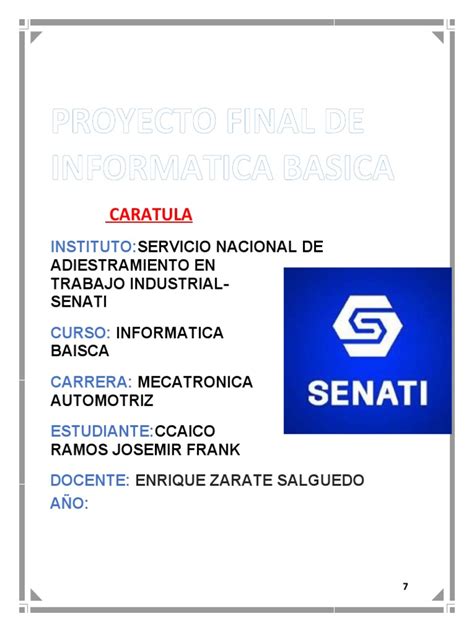 PROYECTO FINAL DE INFORMATICA BASICA

CARATULA

INSTITUTO:SERVICIO NACIONAL DE ADIESTRAMIENTO EN TRABAJO INDUSTRIAL-SENATI

CURSO: INFORMATICA BAISCA

CARRERA: MECATRONICA AUTOMOTRIZ

ESTUDIANTE:CCAICO RAMOS JOSEMIR FRANK

DOCENTE: ENRIQUE ZARATE SALGUEDO

AÑO:

SENATI

7